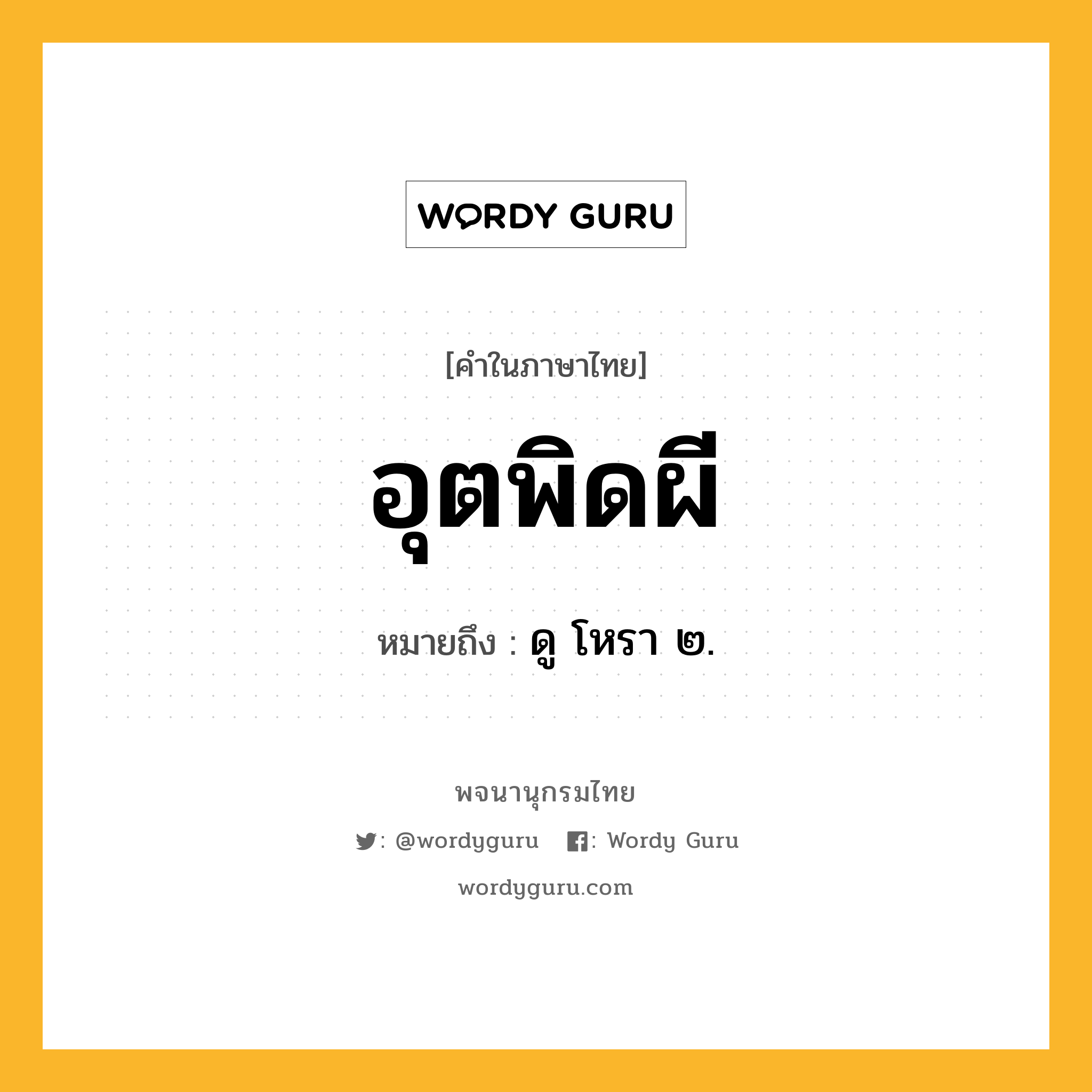 WORDY GURU

[คำในภาษาไทย]

อุตพิดผี

หมายถึง : ดู โหรา ๒.

พจนานุกรมไทย

: @wordyguru : Wordy Guru

wordyguru.com